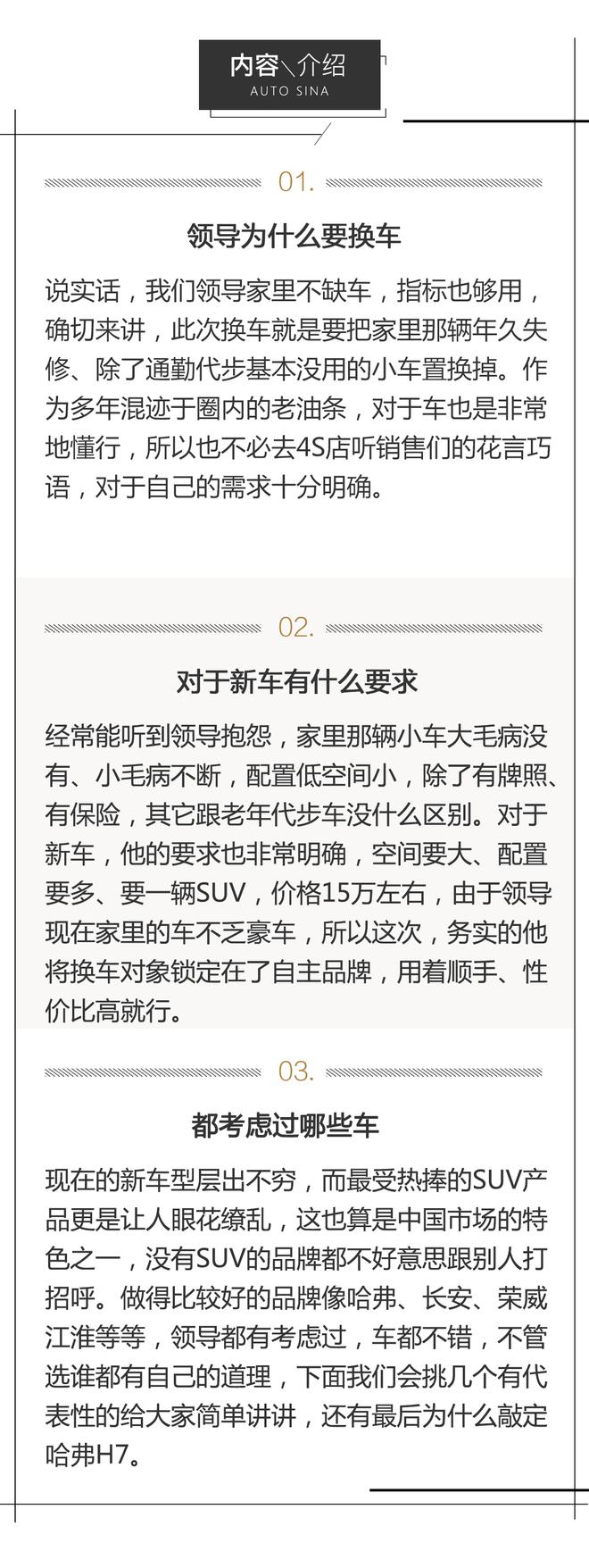 内容\介绍
AUTO SINA

01.

领导为什么要换车

说实话，我们领导家里不缺车，指标也够用，确切来讲，此次换车就是要把家里那辆年久失修、除了通勤代步基本没用的小车置换掉。作为多年混迹于圈内的老油条，对于车也是非常地懂行，所以也不必去4S店听销售们的花言巧语，对于自己的需求十分明确。

02.

对于新车有什么要求

经常能听到领导抱怨，家里那辆小车大毛病没有、小毛病不断，配置低空间小，除了有牌照、有保险，其它跟老年代步车没什么区别。对于新车，他的要求也非常明确，空间要大、配置要多、要一辆SUV，价格15万左右，由于领导现在家里的车不乏豪车，所以这次，务实的他将换车对象锁定在了自主品牌，用着顺手、性价比高就行。

03.

都考虑过哪些车

现在的新车型层出不穷，而最受热捧的SUV产品更是让人眼花缭乱，这也算是中国市场的特色之一，没有SUV的品牌都不好意思跟别人打招呼。做得比较好的品牌像哈弗、长安、荣威江淮等等，领导都有考虑过，车都不错，不管选谁都有自己的道理，下面我们会挑几个有代表性的给大家简单讲讲，还有最后为什么敲定哈弗H7。